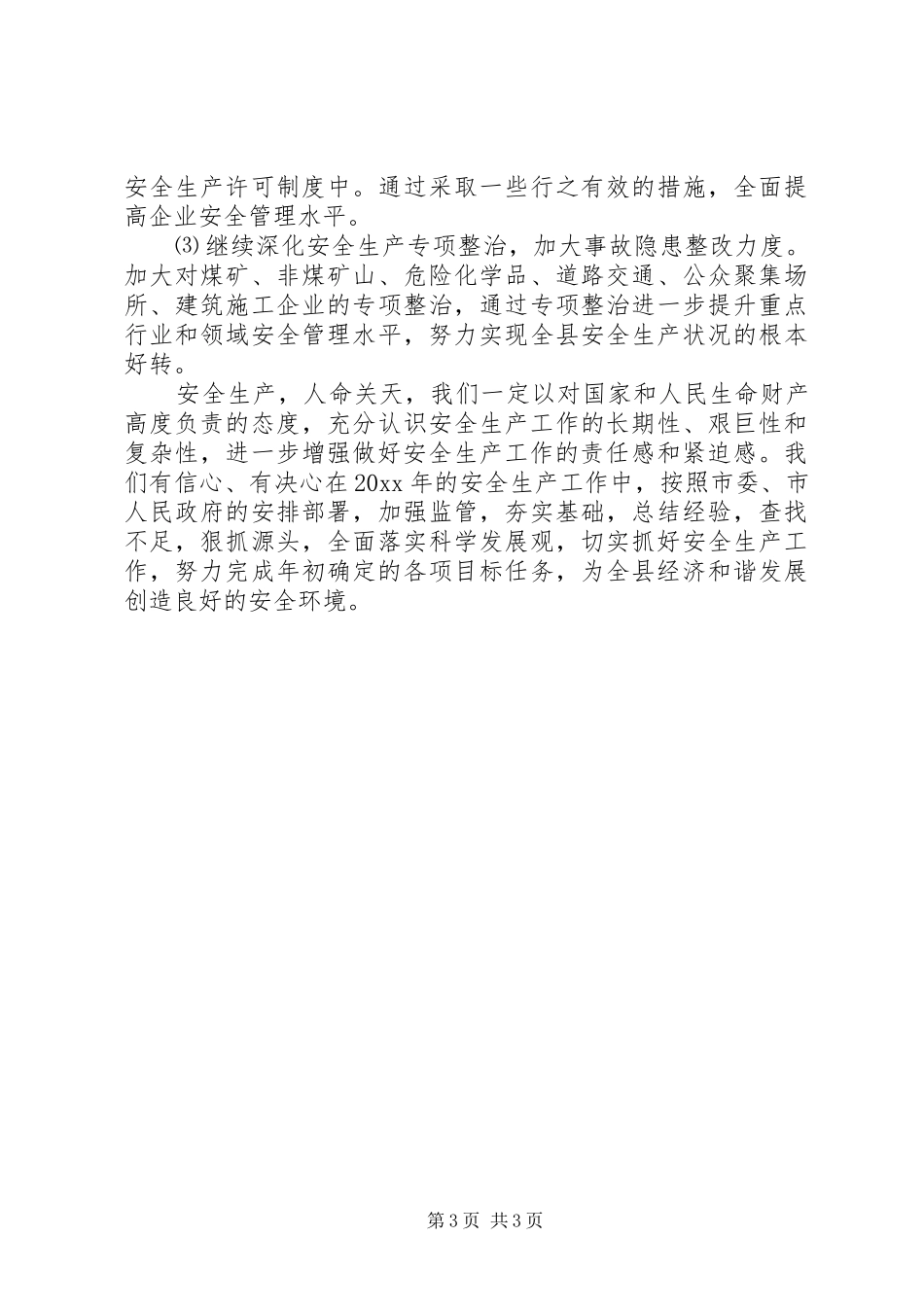 安全生产许可制度中。通过采取一些行之有效的措施，全面提高企业安全管理水平。

⑶继续深化安全生产专项整治，加大事故隐患整改力度。加大对煤矿、非煤矿山、危险化学品、道路交通、公众聚集场所、建筑施工企业的专项整治，通过专项整治进一步提升重点行业和领域安全管理水平，努力实现全县安全生产状况的根本好转。

安全生产，人命关天，我们一定以对国家和人民生命财产高度负责的态度，充分认识安全生产工作的长期性、艰巨性和复杂性，进一步增强做好安全生产工作的责任感和紧迫感。我们有信心、有决心在20xx年的安全生产工作中，按照市委、市人民政府的安排部署，加强监管，夯实基础，总结经验，查找不足，狠抓源头，全面落实科学发展观，切实抓好安全生产工作，努力完成年初确定的各项目标任务，为全县经济和谐发展创造良好的安全环境。

第3页 共3页